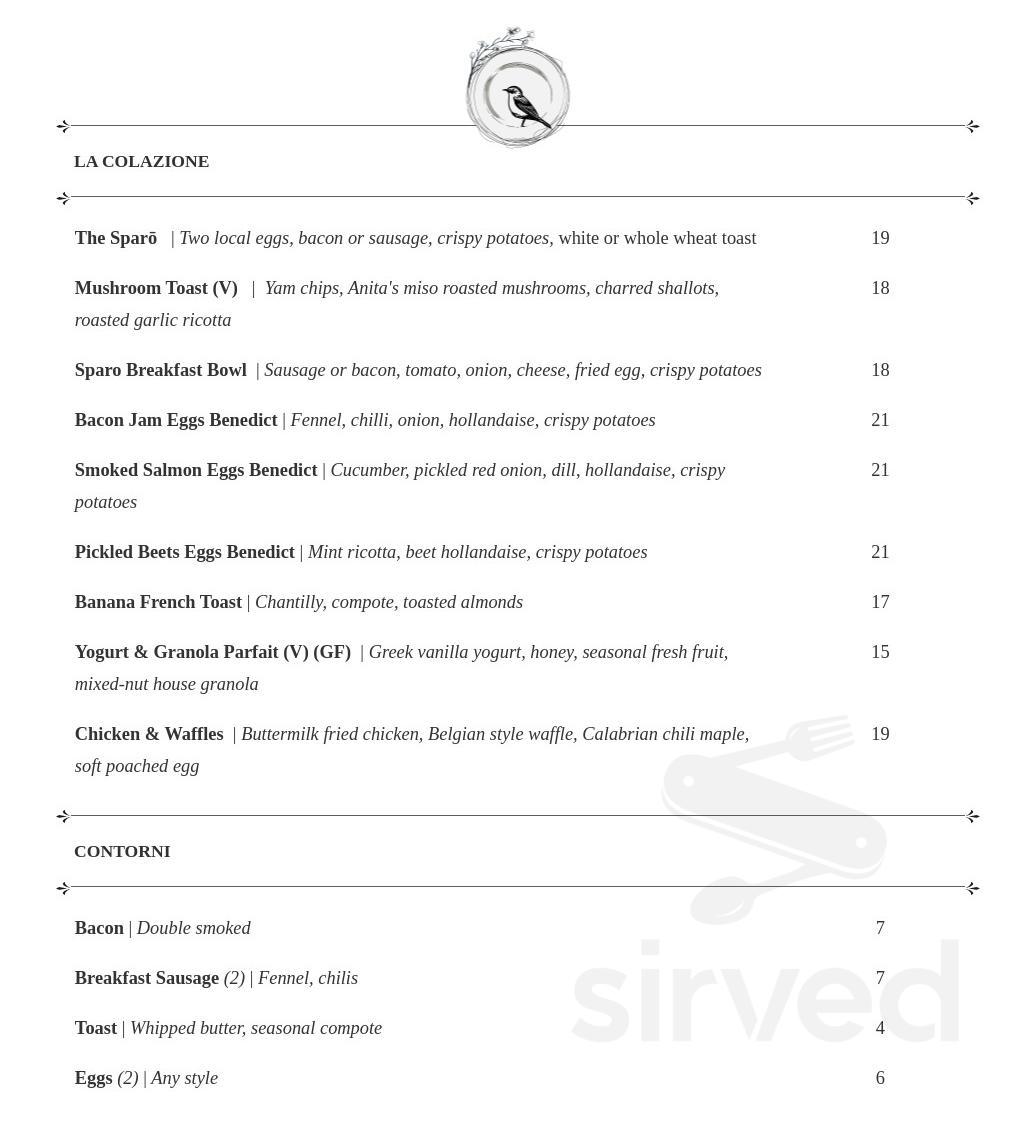 LA COLAZIONE

The Sparō | Two local eggs, bacon or sausage, crispy potatoes, white or whole wheat toast 19

Mushroom Toast (V) | Yam chips, Anita's miso roasted mushrooms, charred shallots, roasted garlic ricotta 18

Sparo Breakfast Bowl | Sausage or bacon, tomato, onion, cheese, fried egg, crispy potatoes 18

Bacon Jam Eggs Benedict | Fennel, chilli, onion, hollandaise, crispy potatoes 21

Smoked Salmon Eggs Benedict | Cucumber, pickled red onion, dill, hollandaise, crispy potatoes 21

Pickled Beets Eggs Benedict | Mint ricotta, beet hollandaise, crispy potatoes 21

Banana French Toast | Chantilly, compote, toasted almonds 17

Yogurt & Granola Parfait (V) (GF) | Greek vanilla yogurt, honey, seasonal fresh fruit, mixed-nut house granola 15

Chicken & Waffles | Buttermilk fried chicken, Belgian style waffle, Calabrian chili maple, soft poached egg 19

CONTORNI

Bacon | Double smoked 7

Breakfast Sausage (2) | Fennel, chilis 7

Toast | Whipped butter, seasonal compote 4

Eggs (2) | Any style 6

sirved